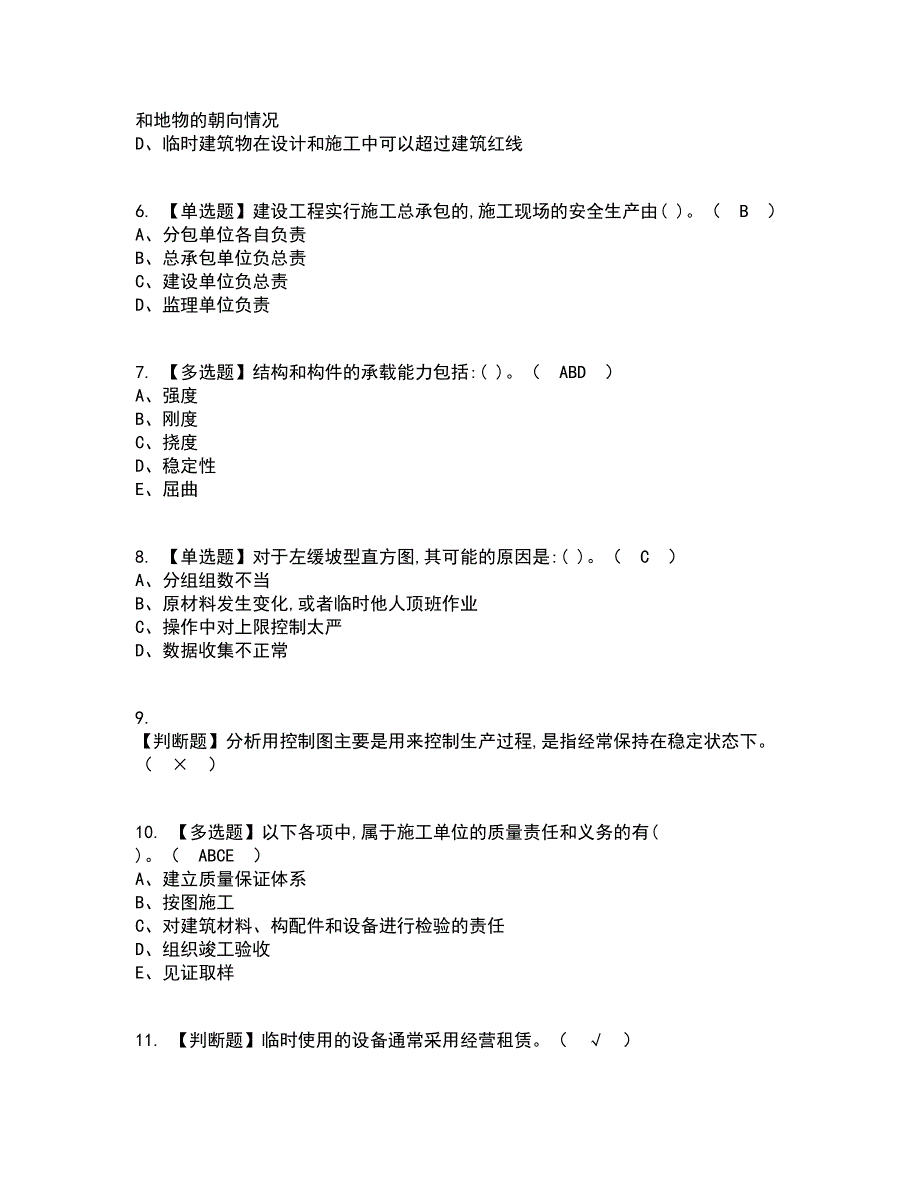 和地物的朝向情况
D、临时建筑物在设计和施工中可以超过建筑红线

6. 【单选题】建设工程实行施工总承包的,施工现场的安全生产由( )。（ B ）
A、分包单位各自负责
B、总承包单位负总责
C、建设单位负总责
D、监理单位负责

7. 【多选题】结构和构件的承载能力包括:( )。（ ABD ）
A、强度
B、刚度
C、挠度
D、稳定性
E、屈曲

8. 【单选题】对于左缓坡型直方图,其可能的原因是:( )。（ C ）
A、分组组数不当
B、原材料发生变化,或者临时他人顶班作业
C、操作中对上限控制太严
D、数据收集不正常

9.
【判断题】分析用控制图主要是用来控制生产过程,是指经常保持在稳定状态下。（ × ）

10. 【多选题】以下各项中,属于施工单位的质量责任和义务的有( )。（ ABCE ）
A、建立质量保证体系
B、按图施工
C、对建筑材料、构配件和设备进行检验的责任
D、组织竣工验收
E、见证取样

11. 【判断题】临时使用的设备通常采用经营租赁。（ √ ）